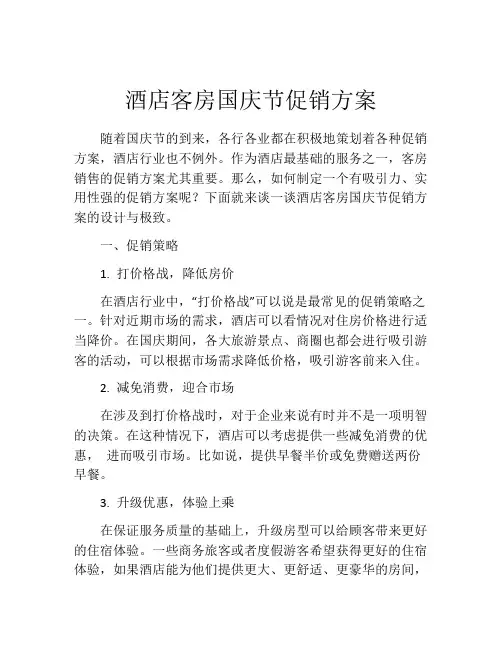 酒店客房国庆节促销方案

随着国庆节的到来，各行各业都在积极地策划着各种促销方案，酒店行业也不例外。作为酒店最基础的服务之一，客房销售的促销方案尤其重要。那么，如何制定一个有吸引力、实用性强的促销方案呢？下面就来谈一谈酒店客房国庆节促销方案的设计与极致。

一、促销策略

1. 打价格战，降低房价

在酒店行业中，“打价格战”可以说是最常见的促销策略之一。针对近期市场的需求，酒店可以看情况对住房价格进行适当降价。在国庆期间，各大旅游景点、商圈也都会进行吸引游客的活动，可以根据市场需求降低价格，吸引游客前来入住。

2. 减免消费，迎合市场

在涉及到打价格战时，对于企业来说有时并不是一项明智的决策。在这种情况下，酒店可以考虑提供一些减免消费的优惠， 进而吸引市场。比如说，提供早餐半价或免费赠送两份早餐。

3. 升级优惠，体验上乘

在保证服务质量的基础上，升级房型可以给顾客带来更好的住宿体验。一些商务旅客或者度假游客希望获得更好的住宿体验，如果酒店能为他们提供更大、更舒适、更豪华的房间，